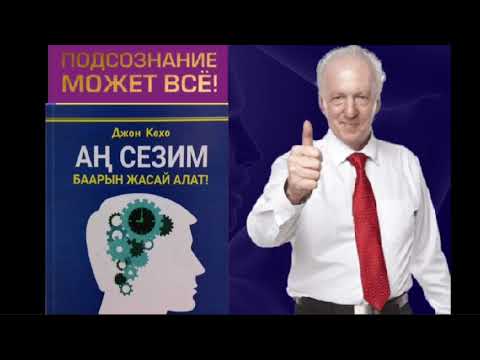 ПОДСОЗНАНИЕ
МОЖЕТ ВСЁ!

Джон Кехо
АҢ СЕЗИМ
БААРЫН ЖАСАЙ АЛАТ!